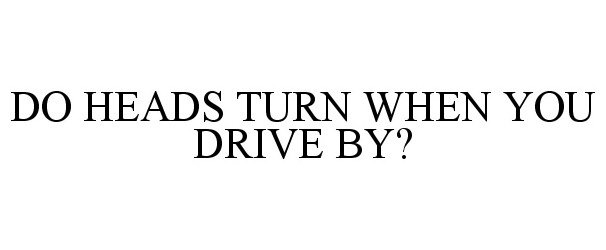 DO HEADS TURN WHEN YOU DRIVE BY?